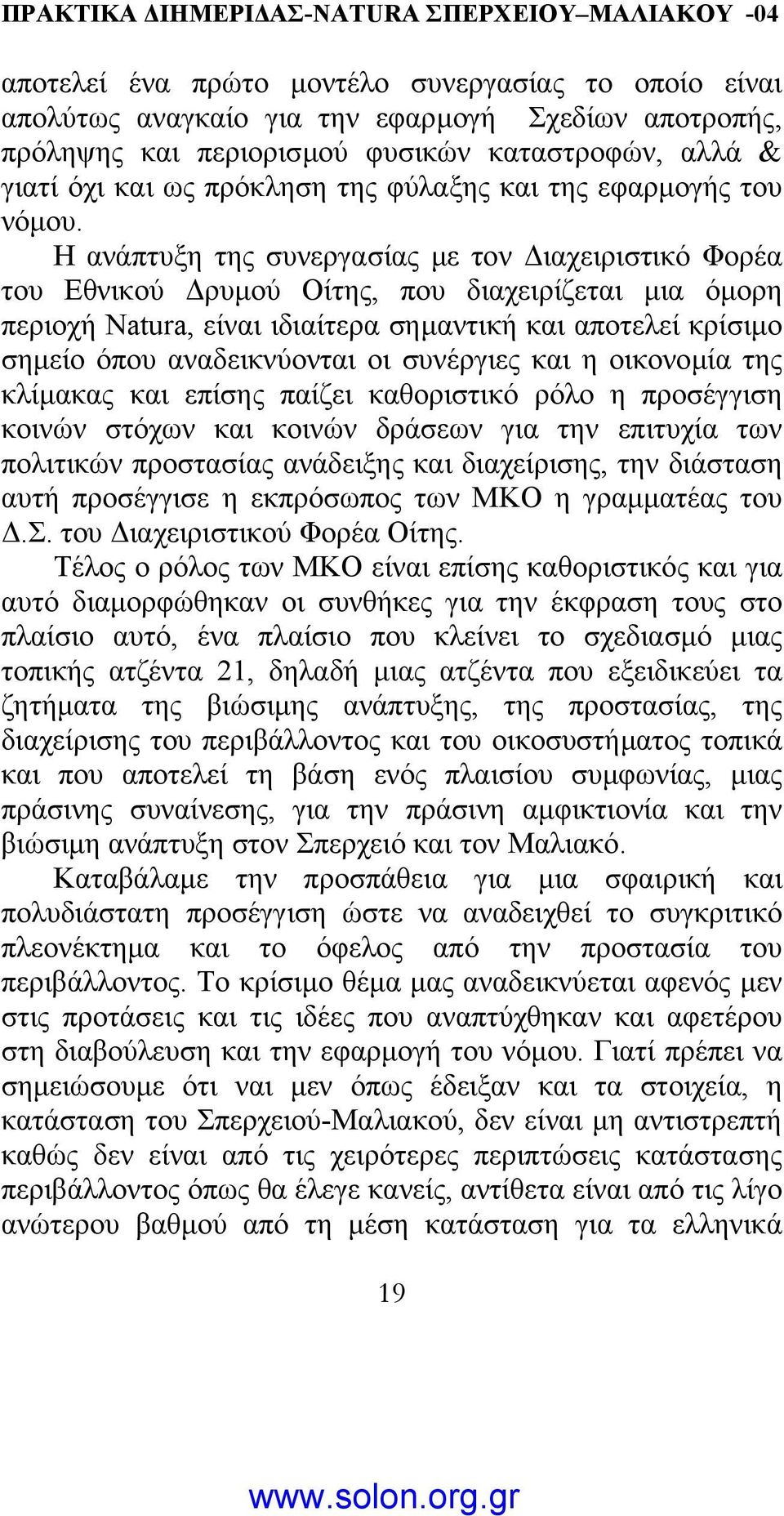 ΠΡΑΚΤΙΚΑ ΔΙΗΜΕΡΙΔΑΣ-NATURA ΣΠΕΡΧΕΙΟΥ–ΜΑΛΙΑΚΟΥ -04

αποτελεί ένα πρώτο μοντέλο συνεργασίας το οποίο είναι απολύτως αναγκαίο για την εφαρμογή Σχεδίων αποτροπής, πρόληψης και περιορισμού φυσικών καταστροφών, αλλά & γιατί όχι και ως πρόκληση της φύλαξης και της εφαρμογής του νόμου.

Η ανάπτυξη της συνεργασίας με τον Διαχειριστικό Φορέα του Εθνικού Δρυμού Οίτης, που διαχειρίζεται μια όμορη περιοχή Natura, είναι ιδιαίτερα σημαντική και αποτελεί κρίσιμο σημείο όπου αναδεικνύονται οι συνέργιες και η οικονομία της κλίμακας και επίσης παίζει καθοριστικό ρόλο η προσέγγιση κοινών στόχων και κοινών δράσεων για την επιτυχία των πολιτικών προστασίας ανάδειξης και διαχείρισης, την διάσταση αυτή προσέγγισε η εκπρόσωπος των ΜΚΟ η γραμματέας του Δ.Σ. του Διαχειριστικού Φορέα Οίτης.

Τέλος ο ρόλος των ΜΚΟ είναι επίσης καθοριστικός και για αυτό διαμορφώθηκαν οι συνθήκες για την έκφραση τους στο πλαίσιο αυτό, ένα πλαίσιο που κλείνει το σχεδιασμό μιας τοπικής ατζέντα 21, δηλαδή μιας ατζέντα που εξειδικεύει τα ζητήματα της βιώσιμης ανάπτυξης, της προστασίας, της διαχείρισης του περιβάλλοντος και του οικοσυστήματος τοπικά και που αποτελεί τη βάση ενός πλαισίου συμφωνίας, μιας πράσινης συναίνεσης, για την πράσινη αμφικτιονία και την βιώσιμη ανάπτυξη στον Σπερχειό και τον Μαλιακό.

Καταβάλαμε την προσπάθεια για μια σφαιρική και πολυδιάστατη προσέγγιση ώστε να αναδειχθεί το συγκριτικό πλεονέκτημα και το όφελος από την προστασία του περιβάλλοντος. Το κρίσιμο θέμα μας αναδεικνύεται αφενός μεν στις προτάσεις και τις ιδέες που αναπτύχθηκαν και αφετέρου στη διαβούλευση και την εφαρμογή του νόμου. Γιατί πρέπει να σημειώσουμε ότι ναι μεν όπως έδειξαν και τα στοιχεία, η κατάσταση του Σπερχειού-Μαλιακού, δεν είναι μη αντιστρεπτή καθώς δεν είναι από τις χειρότερες περιπτώσεις κατάστασης περιβάλλοντος όπως θα έλεγε κανείς, αντίθετα είναι από τις λίγο ανώτερου βαθμού από τη μέση κατάσταση για τα ελληνικά

19

www.solon.org.gr